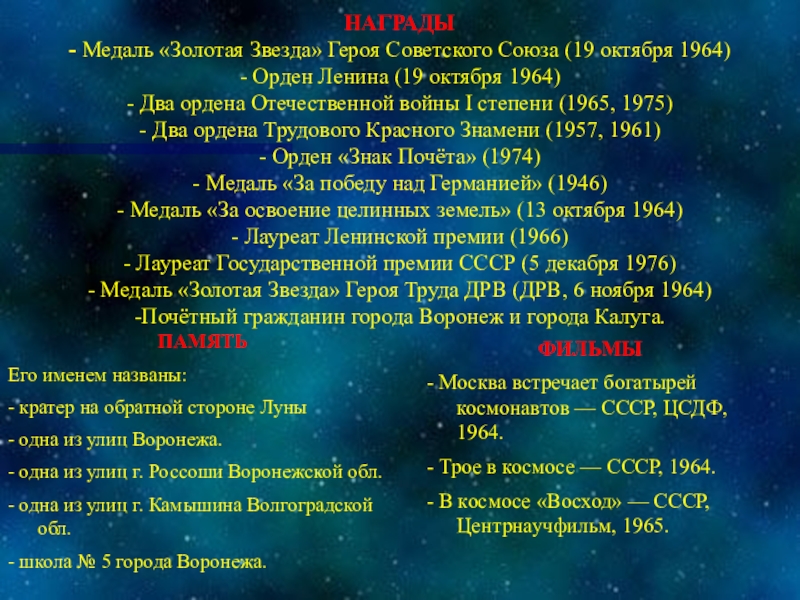 НАГРАДЫ

- Медаль «Золотая Звезда» Героя Советского Союза (19 октября 1964)
- Орден Ленина (19 октября 1964)
- Два ордена Отечественной войны I степени (1965, 1975)
- Два ордена Трудового Красного Знамени (1957, 1961)
- Орден «Знак Почёта» (1974)
- Медаль «За победу над Германией» (1946)
- Медаль «За освоение целинных земель» (13 октября 1964)
- Лауреат Ленинской премии (1966)
- Лауреат Государственной премии СССР (5 декабря 1976)
- Медаль «Золотая Звезда» Героя Труда ДРВ (ДРВ, 6 ноября 1964)
-Почётный гражданин города Воронеж и города Калуга.

ПАМЯТЬ

Его именем названы:

- кратер на обратной стороне Луны
- одна из улиц Воронежа.
- одна из улиц г. Россоши Воронежской обл.
- одна из улиц г. Камышина Волгоградской обл.
- школа № 5 города Воронежа.

ФИЛЬМЫ

- Москва встречает богатырей космонавтов — СССР, ЦСДФ, 1964.
- Трое в космосе — СССР, 1964.
- В космосе «Восход» — СССР, Центрнаучфильм, 1965.